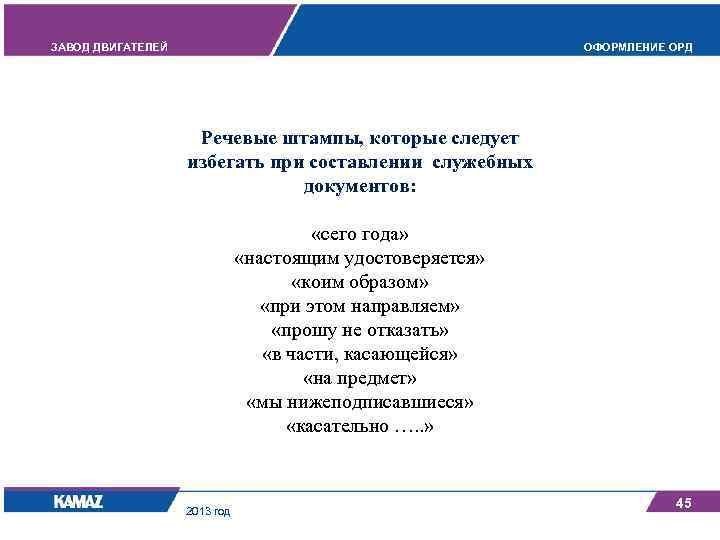 ЗАВОД ДВИГАТЕЛЕЙ

ОФОРМЛЕНИЕ ОРД

Речевые штампы, которые следует избегать при составлении служебных документов:

«сего года»
«настоящим удостоверяется»
«коим образом»
«при этом направляем»
«прошу не отказать»
«в части, касающейся»
«на предмет»
«мы нижеподписавшиеся»
«касательно …..»

KAMAZ

2013 год

45